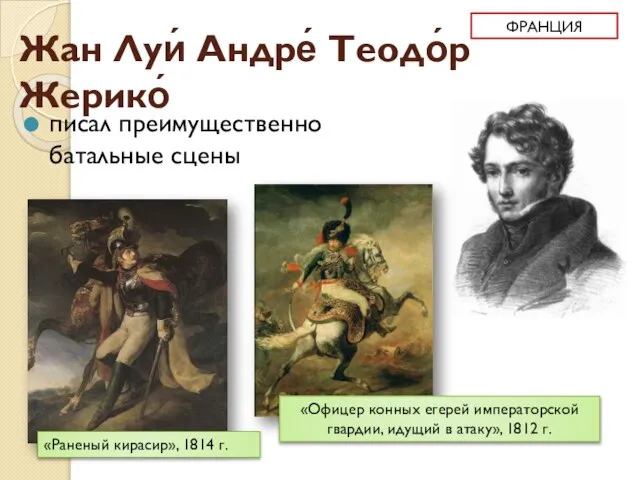 ФРАНЦИЯ

Жан Луи́ Андре́ Теодо́р Жерико́

писал преимущественно батальные сцены

«Раненый кирасир», 1814 г.

«Офицер конных егерей императорской гвардии, идущий в атаку», 1812 г.